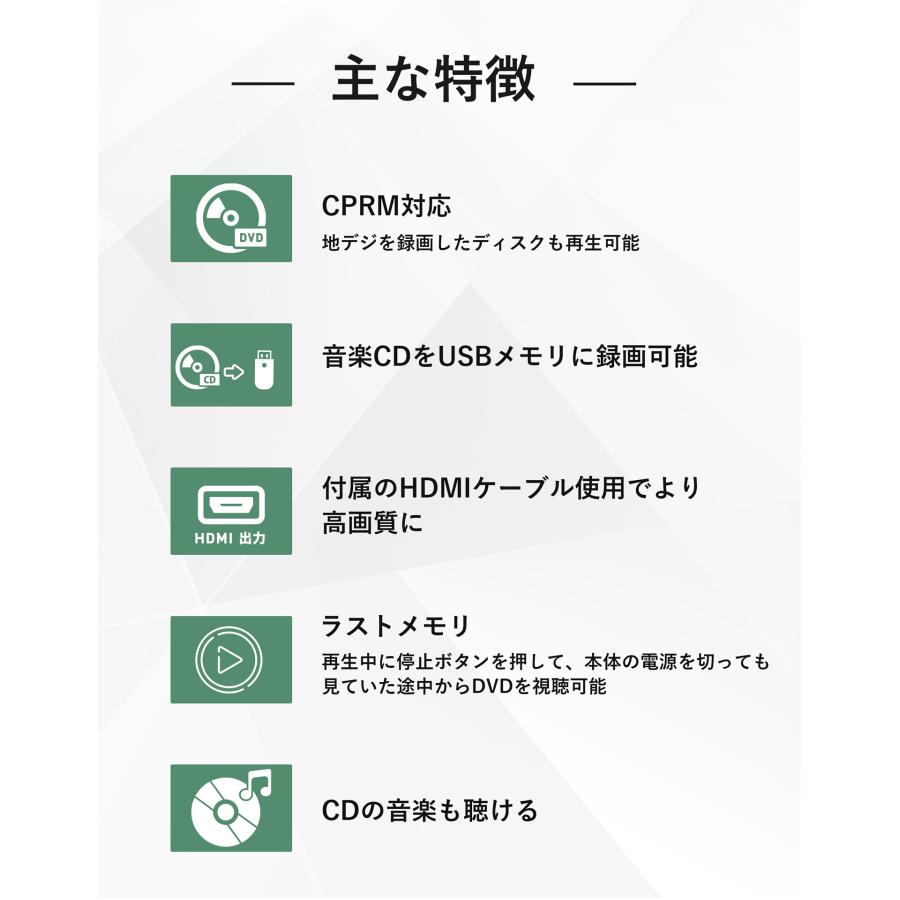 — 主な特徴 —

DVD

CPRM対応
地デジを録画したディスクも再生可能

CD

音楽CDをUSBメモリに録画可能

HDMI 出力

付属のHDMIケーブル使用でより高画質に

ラストメモリ
再生中に停止ボタンを押して、本体の電源を切っても見ていた途中からDVDを視聴可能

CDの音楽も聴ける